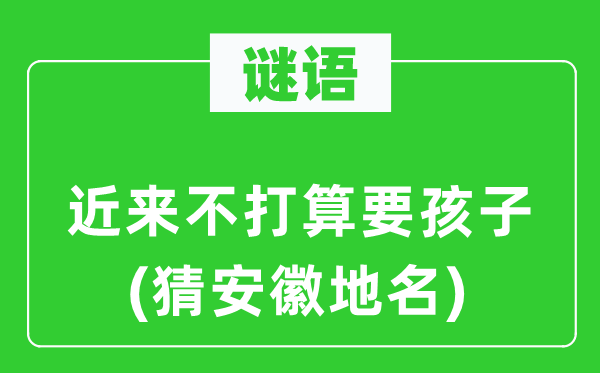 谜语

近来不打算要孩子
(猜安徽地名)